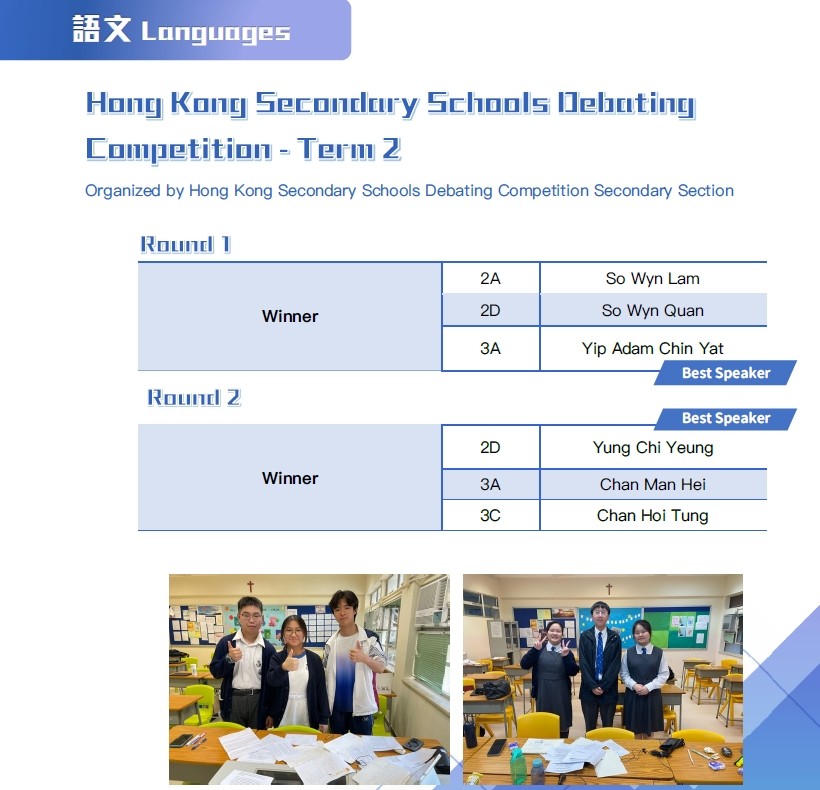 語文 Languages

Hong Kong Secondary Schools Debating Competition - Term 2

Organized by Hong Kong Secondary Schools Debating Competition Secondary Section

Round 1

| Winner | 2A | So Wyn Lam |
|---|---|---|
| | 2D | So Wyn Quan |
| | 3A | Yip Adam Chin Yat |

Best Speaker

Round 2

Best Speaker

| Winner | 2D | Yung Chi Yeung |
|---|---|---|
| | 3A | Chan Man Hei |
| | 3C | Chan Hoi Tung |